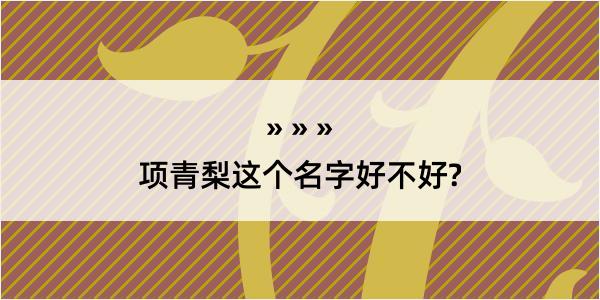 » » »

项青梨这个名字好不好?